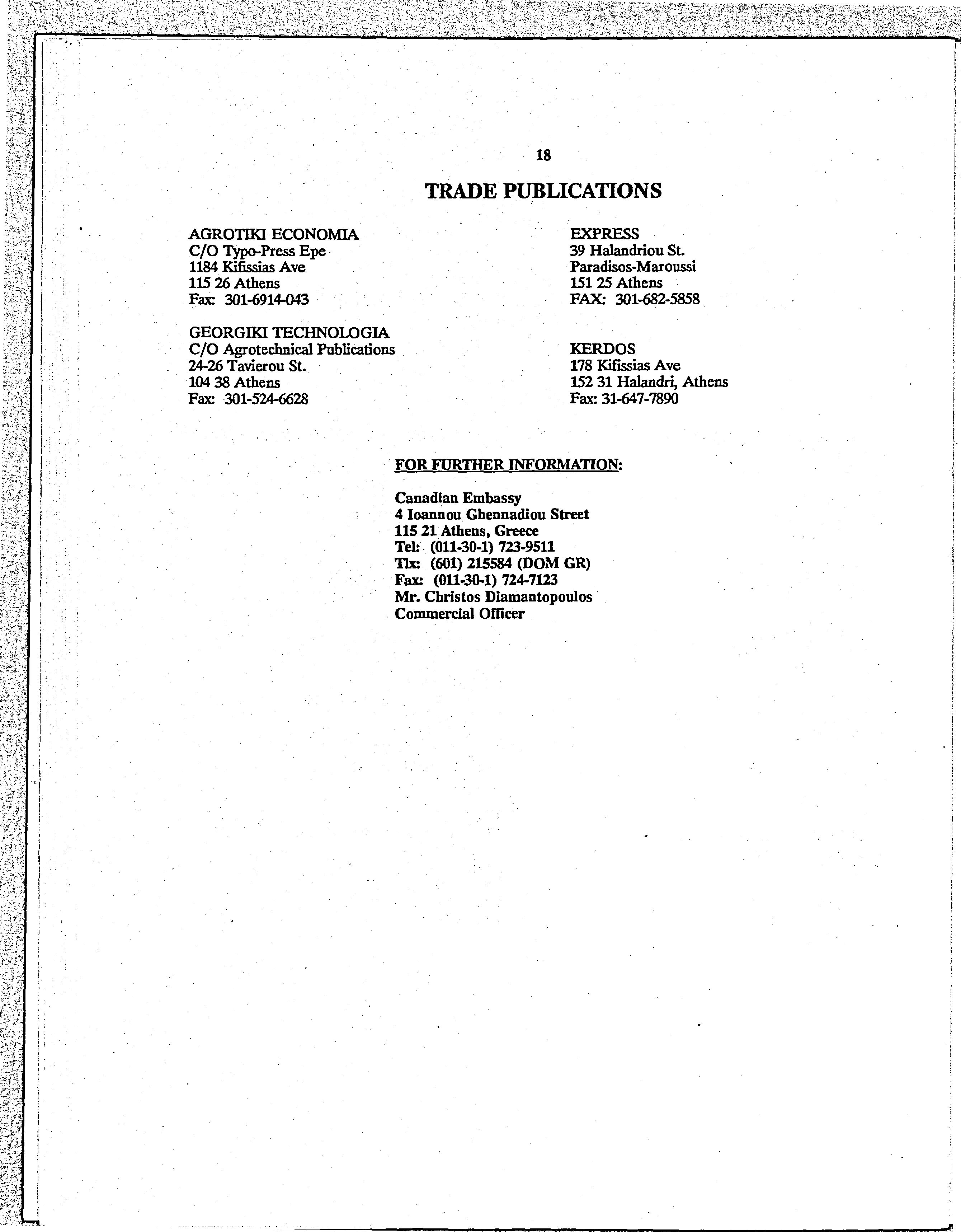 18

TRADE PUBLICATIONS

AGROTIKI ECONOMIA
C/O Typo-Press Epe
1184 Kifissias Ave
115 26 Athens
Fax: 301-6914-043

GEORGIKI TECHNOLOGIA
C/O Agrotechnical Publications
24-26 Tavierou St.
104 38 Athens
Fax: 301-524-6628

EXPRESS
39 Halandriou St.
Paradisos-Maroussi
151 25 Athens
FAX: 301-682-5858

KERDOS
178 Kifissias Ave
152 31 Halandri, Athens
Fax: 31-647-7890

FOR FURTHER INFORMATION:

Canadian Embassy
4 Ioannou Ghennadiou Street
115 21 Athens, Greece
Tel: (011-30-1) 723-9511
Tlx: (601) 215584 (DOM GR)
Fax: (011-30-1) 724-7123
Mr. Christos Diamantopoulos
Commercial Officer